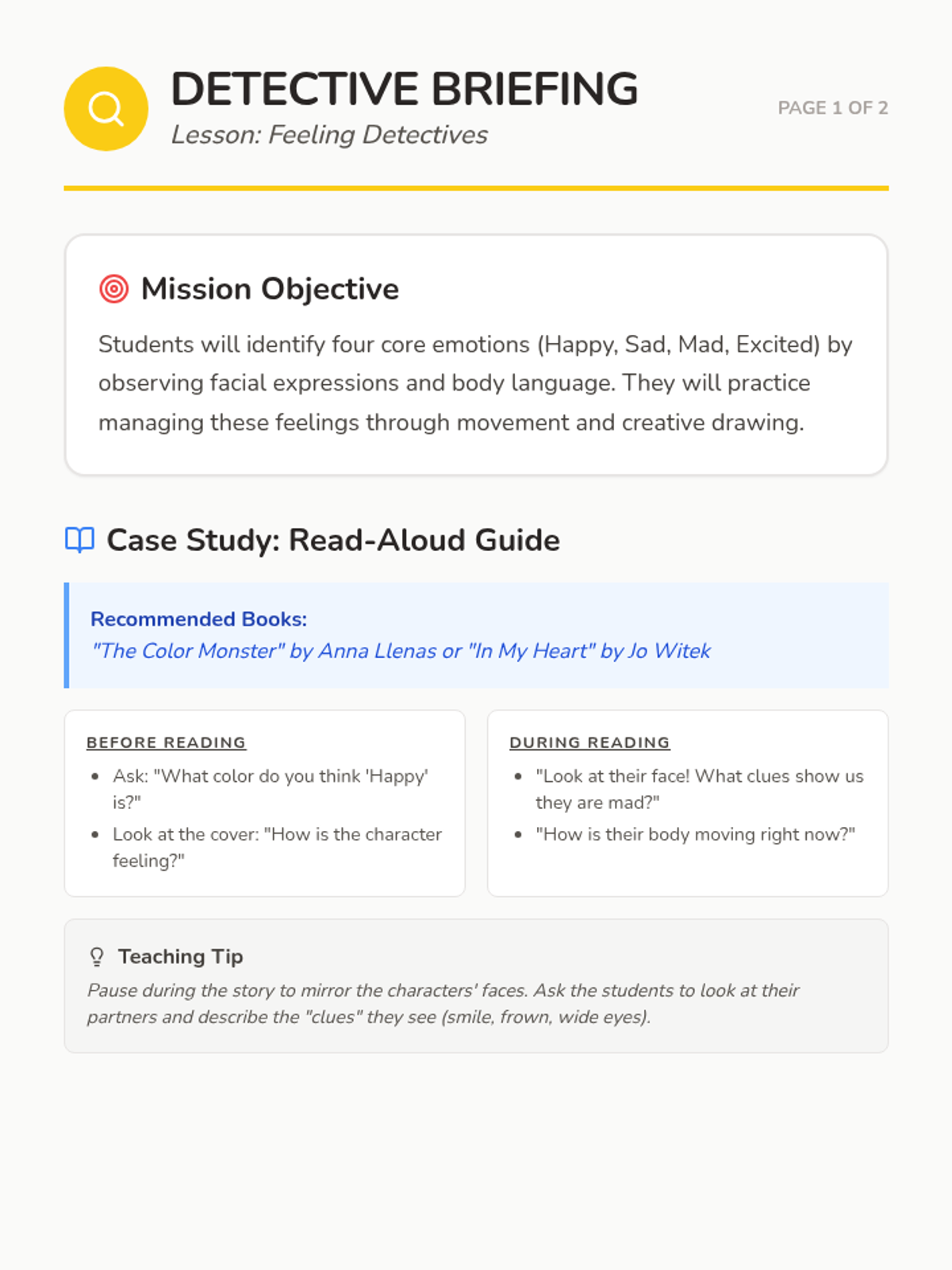 DETECTIVE BRIEFING
Lesson: Feeling Detectives

PAGE 1 OF 2

Mission Objective

Students will identify four core emotions (Happy, Sad, Mad, Excited) by observing facial expressions and body language. They will practice managing these feelings through movement and creative drawing.

Case Study: Read-Aloud Guide

Recommended Books:
"The Color Monster" by Anna Llenas or "In My Heart" by Jo Witek

BEFORE READING
- Ask: "What color do you think 'Happy' is?"
- Look at the cover: "How is the character feeling?"

DURING READING
- "Look at their face! What clues show us they are mad?"
- "How is their body moving right now?"

Teaching Tip
Pause during the story to mirror the characters' faces. Ask the students to look at their partners and describe the "clues" they see (smile, frown, wide eyes).